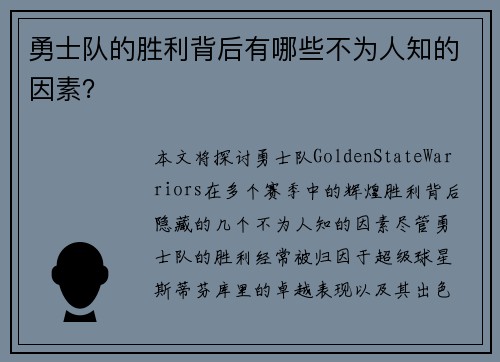 勇士队的胜利背后有哪些不为人知的因素?

本文将探讨勇士队GoldenStateWarriors在多个赛季中的辉煌胜利背后隐藏的几个不为人知的因素尽管勇士队的胜利经常被归因于超级球星斯蒂芬库里的卓越表现以及其出色